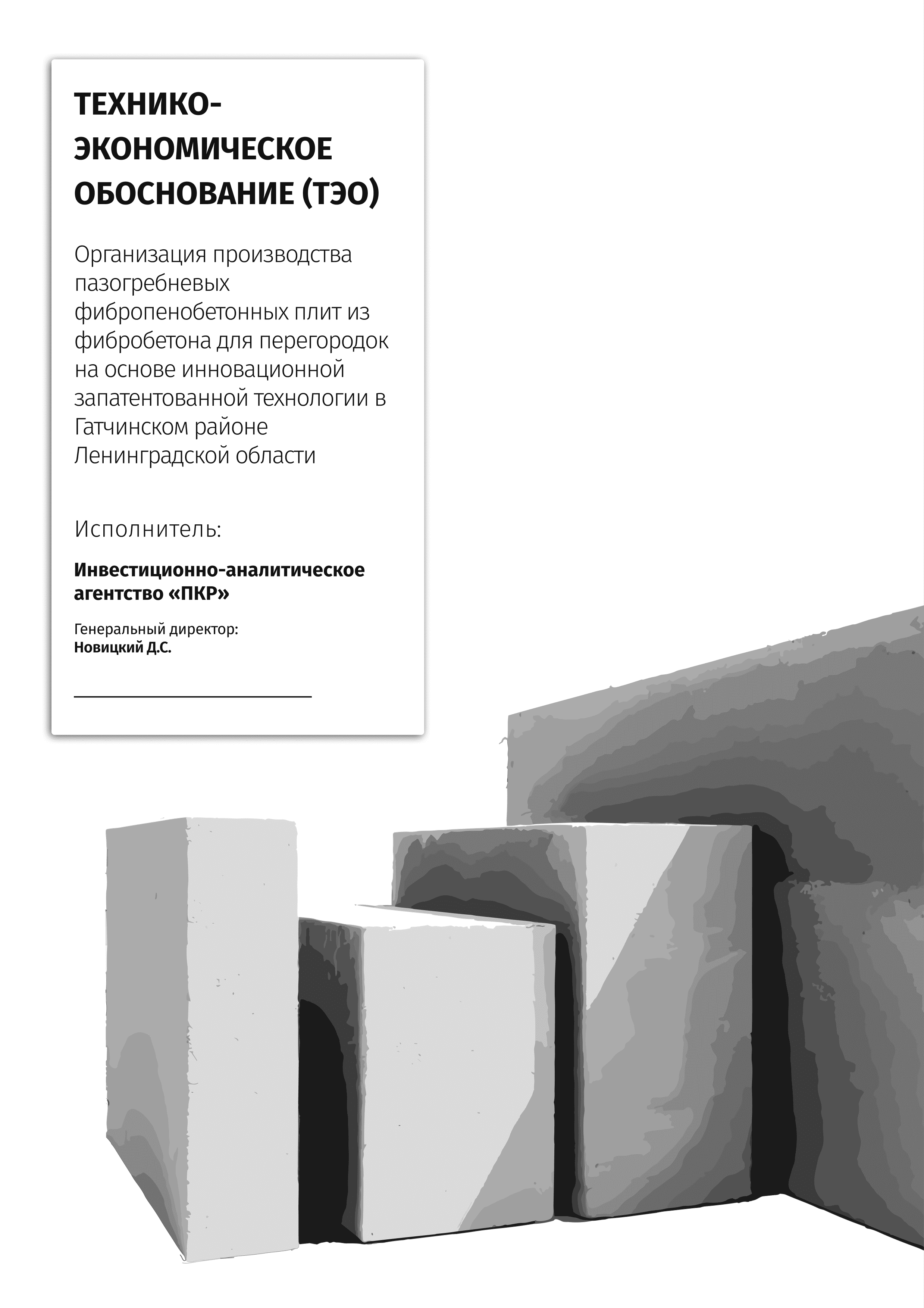 ТЕХНИКО-ЭКОНОМИЧЕСКОЕ ОБОСНОВАНИЕ (ТЭО)

Организация производства пазогребневых фибропенобетонных плит из фибробетона для перегородок на основе инновационной запатентованной технологии в Гатчинском районе Ленинградской области

Исполнитель:

Инвестиционно-аналитическое агентство «ПКР»

Генеральный директор:
Новицкий Д.С.